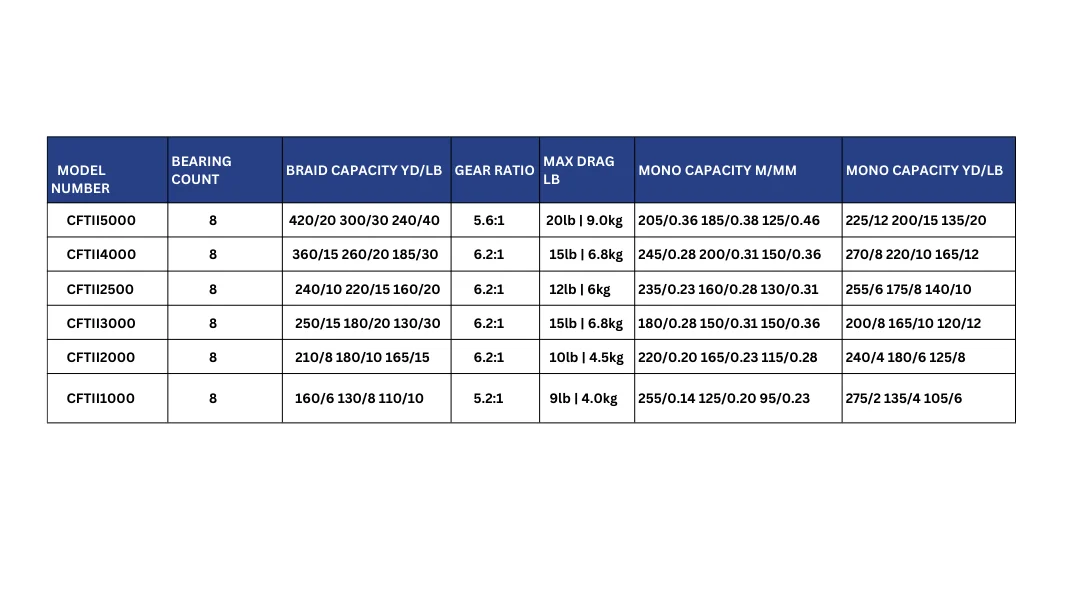 | MODEL NUMBER | BEARING COUNT | BRAID CAPACITY YD/LB | GEAR RATIO | MAX DRAG LB | MONO CAPACITY M/MM | MONO CAPACITY YD/LB |
|---|---|---|---|---|---|---|
| CFTII5000 | 8 | 420/20 300/30 240/40 | 5.6:1 | 20lb \| 9.0kg | 205/0.36 185/0.38 125/0.46 | 225/12 200/15 135/20 |
| CFTII4000 | 8 | 360/15 260/20 185/30 | 6.2:1 | 15lb \| 6.8kg | 245/0.28 200/0.31 150/0.36 | 270/8 220/10 165/12 |
| CFTII2500 | 8 | 240/10 220/15 160/20 | 6.2:1 | 12lb \| 6kg | 235/0.23 160/0.28 130/0.31 | 255/6 175/8 140/10 |
| CFTII3000 | 8 | 250/15 180/20 130/30 | 6.2:1 | 15lb \| 6.8kg | 180/0.28 150/0.31 150/0.36 | 200/8 165/10 120/12 |
| CFTII2000 | 8 | 210/8 180/10 165/15 | 6.2:1 | 10lb \| 4.5kg | 220/0.20 165/0.23 115/0.28 | 240/4 180/6 125/8 |
| CFTII1000 | 8 | 160/6 130/8 110/10 | 5.2:1 | 9lb \| 4.0kg | 255/0.14 125/0.20 95/0.23 | 275/2 135/4 105/6 |